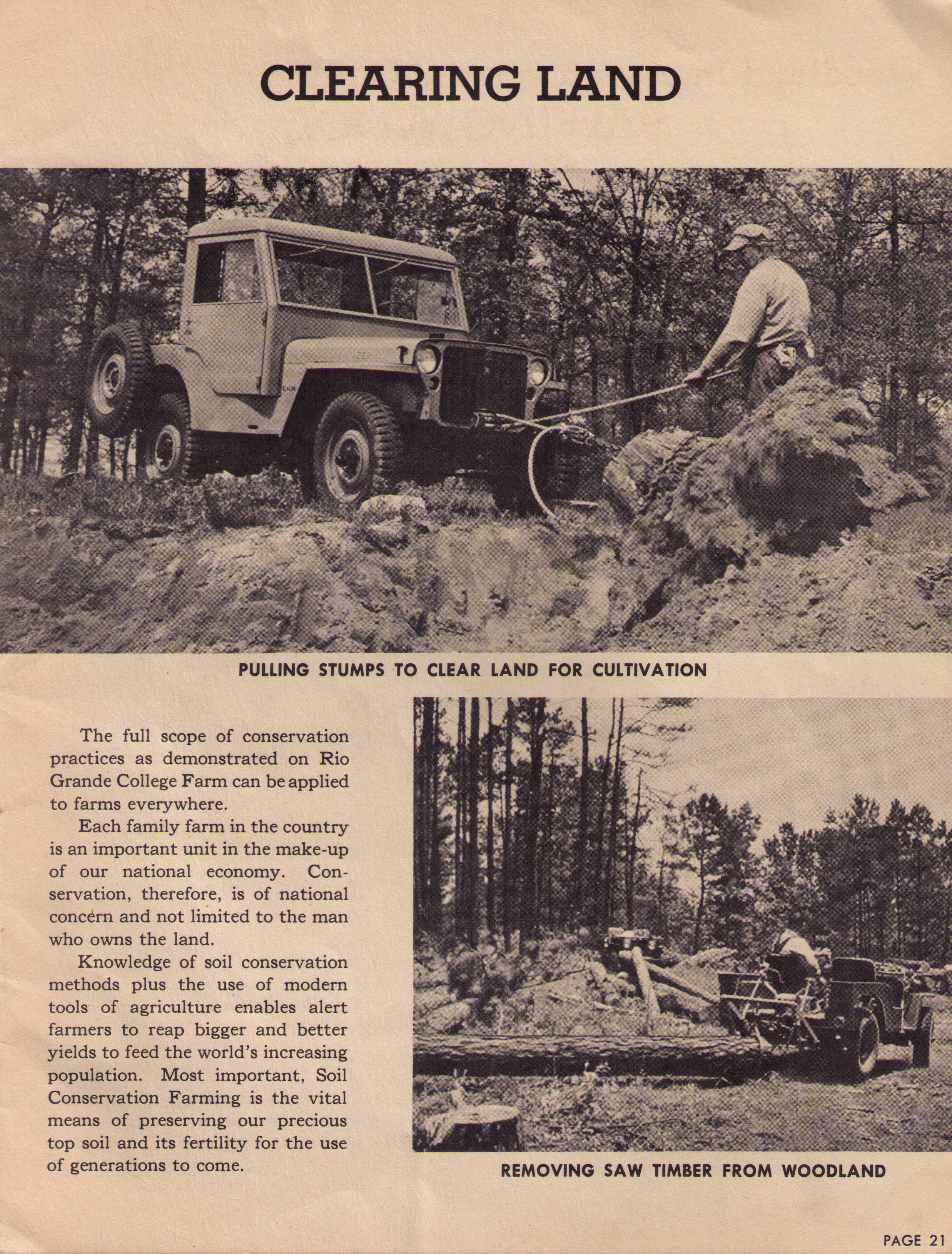 CLEARING LAND

PULLING STUMPS TO CLEAR LAND FOR CULTIVATION

The full scope of conservation practices as demonstrated on Rio Grande College Farm can be applied to farms everywhere.

Each family farm in the country is an important unit in the make-up of our national economy. Conservation, therefore, is of national concern and not limited to the man who owns the land.

Knowledge of soil conservation methods plus the use of modern tools of agriculture enables alert farmers to reap bigger and better yields to feed the world's increasing population. Most important, Soil Conservation Farming is the vital means of preserving our precious top soil and its fertility for the use of generations to come.

REMOVING SAW TIMBER FROM WOODLAND

PAGE 21